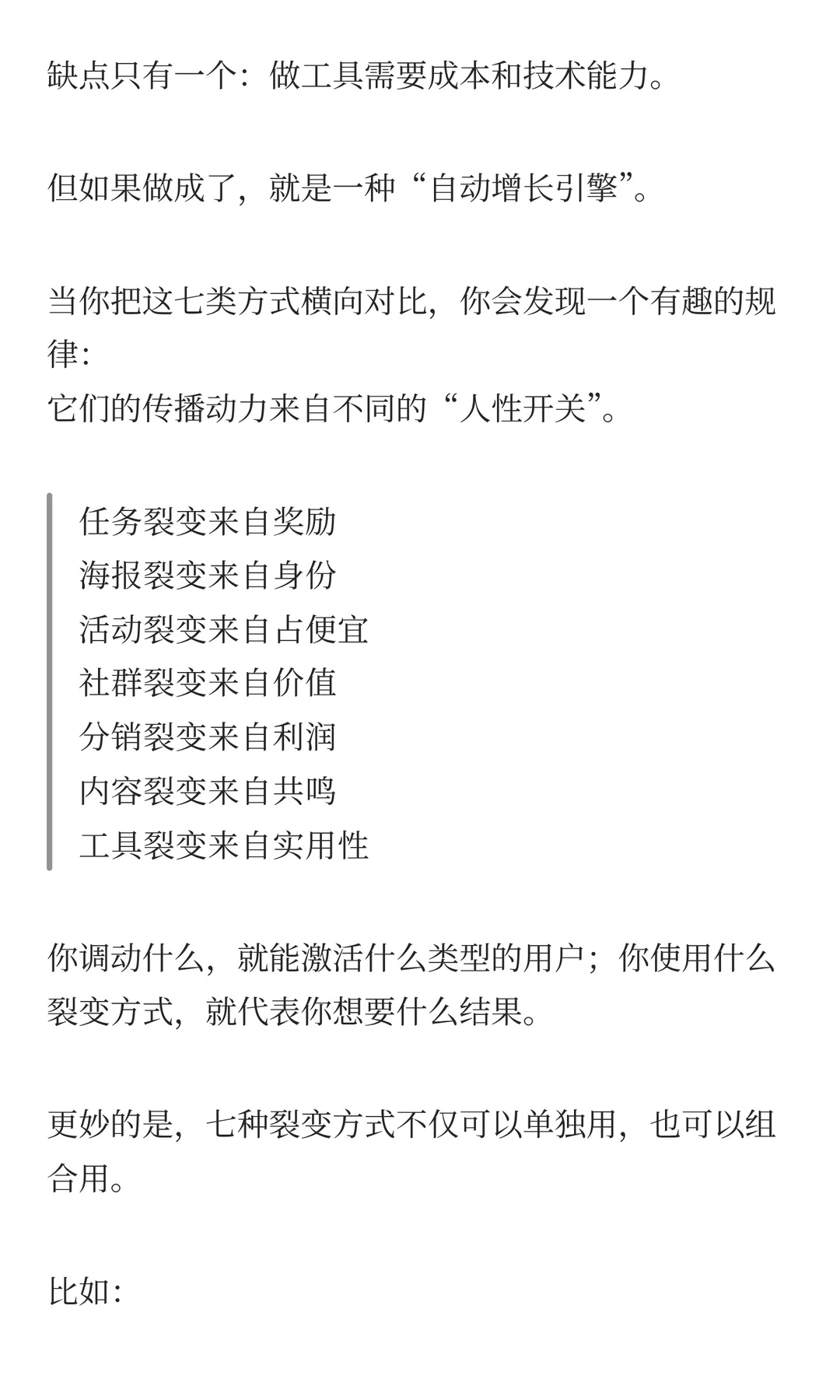 缺点只有一个：做工具需要成本和技术能力。

但如果做成了，就是一种“自动增长引擎”。

当你把这七类方式横向对比，你会发现一个有趣的规律：
它们的传播动力来自不同的“人性开关”。

任务裂变来自奖励
海报裂变来自身份
活动裂变来自占便宜
社群裂变来自价值
分销裂变来自利润
内容裂变来自共鸣
工具裂变来自实用性

你调动什么，就能激活什么类型的用户；你使用什么裂变方式，就代表你想要什么结果。

更妙的是，七种裂变方式不仅可以单独用，也可以组合用。

比如：